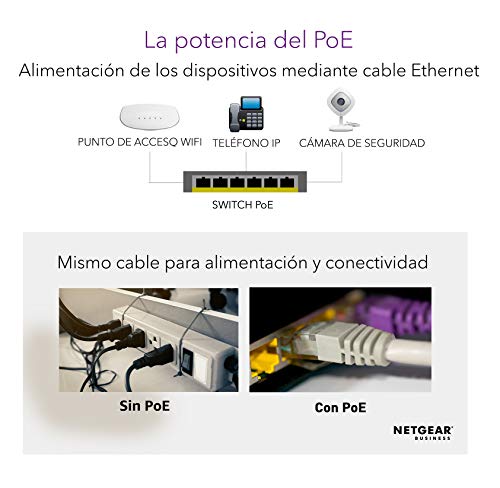 La potencia del PoE

Alimentación de los dispositivos mediante cable Ethernet

PUNTO DE ACCESO WIFI

TELÉFONO IP

CÁMARA DE SEGURIDAD

SWITCH PoE

Mismo cable para alimentación y conectividad

Sin PoE

Con PoE

NETGEAR
BUSINESS